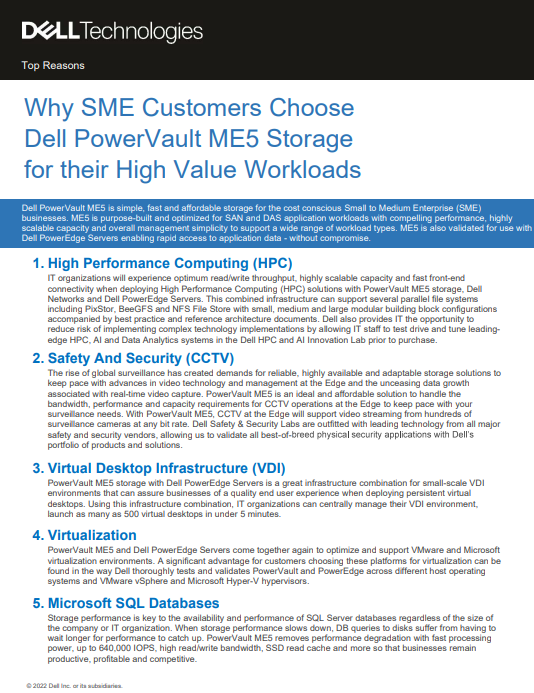 DELL Technologies

Top Reasons

Why SME Customers Choose Dell PowerVault ME5 Storage for their High Value Workloads

Dell PowerVault ME5 is simple, fast and affordable storage for the cost conscious Small to Medium Enterprise (SME) businesses. ME5 is purpose-built and optimized for SAN and DAS application workloads with compelling performance, highly scalable capacity and overall management simplicity to support a wide range of workload types. ME5 is also validated for use with Dell PowerEdge Servers enabling rapid access to application data - without compromise.

1. High Performance Computing (HPC)
IT organizations will experience optimum read/write throughput, highly scalable capacity and fast front-end connectivity when deploying High Performance Computing (HPC) solutions with PowerVault ME5 storage, Dell Networks and Dell PowerEdge Servers. This combined infrastructure can support several parallel file systems including PixStor, BeeGFS and NFS File Store with small, medium and large modular building block configurations accompanied by best practice and reference architecture documents. Dell also provides IT the opportunity to reduce risk of implementing complex technology implementations by allowing IT staff to test drive and tune leading-edge HPC, AI and Data Analytics systems in the Dell HPC and AI Innovation Lab prior to purchase.

2. Safety And Security (CCTV)
The rise of global surveillance has created demands for reliable, highly available and adaptable storage solutions to keep pace with advances in video technology and management at the Edge and the unceasing data growth associated with real-time video capture. PowerVault ME5 is an ideal and affordable solution to handle the bandwidth, performance and capacity requirements for CCTV operations at the Edge to keep pace with your surveillance needs. With PowerVault ME5, CCTV at the Edge will support video streaming from hundreds of surveillance cameras at any bit rate. Dell Safety & Security Labs are outfitted with leading technology from all major safety and security vendors, allowing us to validate all best-of-breed physical security applications with Dell's portfolio of products and solutions.

3. Virtual Desktop Infrastructure (VDI)
PowerVault ME5 storage with Dell PowerEdge Servers is a great infrastructure combination for small-scale VDI environments that can assure businesses of a quality end user experience when deploying persistent virtual desktops. Using this infrastructure combination, IT organizations can centrally manage their VDI environment, launch as many as 500 virtual desktops in under 5 minutes.

4. Virtualization
PowerVault ME5 and Dell PowerEdge Servers come together again to optimize and support VMware and Microsoft virtualization environments. A significant advantage for customers choosing these platforms for virtualization can be found in the way Dell thoroughly tests and validates PowerVault and PowerEdge across different host operating systems and VMware vSphere and Microsoft Hyper-V hypervisors.

5. Microsoft SQL Databases
Storage performance is key to the availability and performance of SQL Server databases regardless of the size of the company or IT organization. When storage performance slows down, DB queries to disks suffer from having to wait longer for performance to catch up. PowerVault ME5 removes performance degradation with fast processing power, up to 640,000 IOPS, high read/write bandwidth, SSD read cache and more so that businesses remain productive, profitable and competitive.

© 2022 Dell Inc. or its subsidiaries.